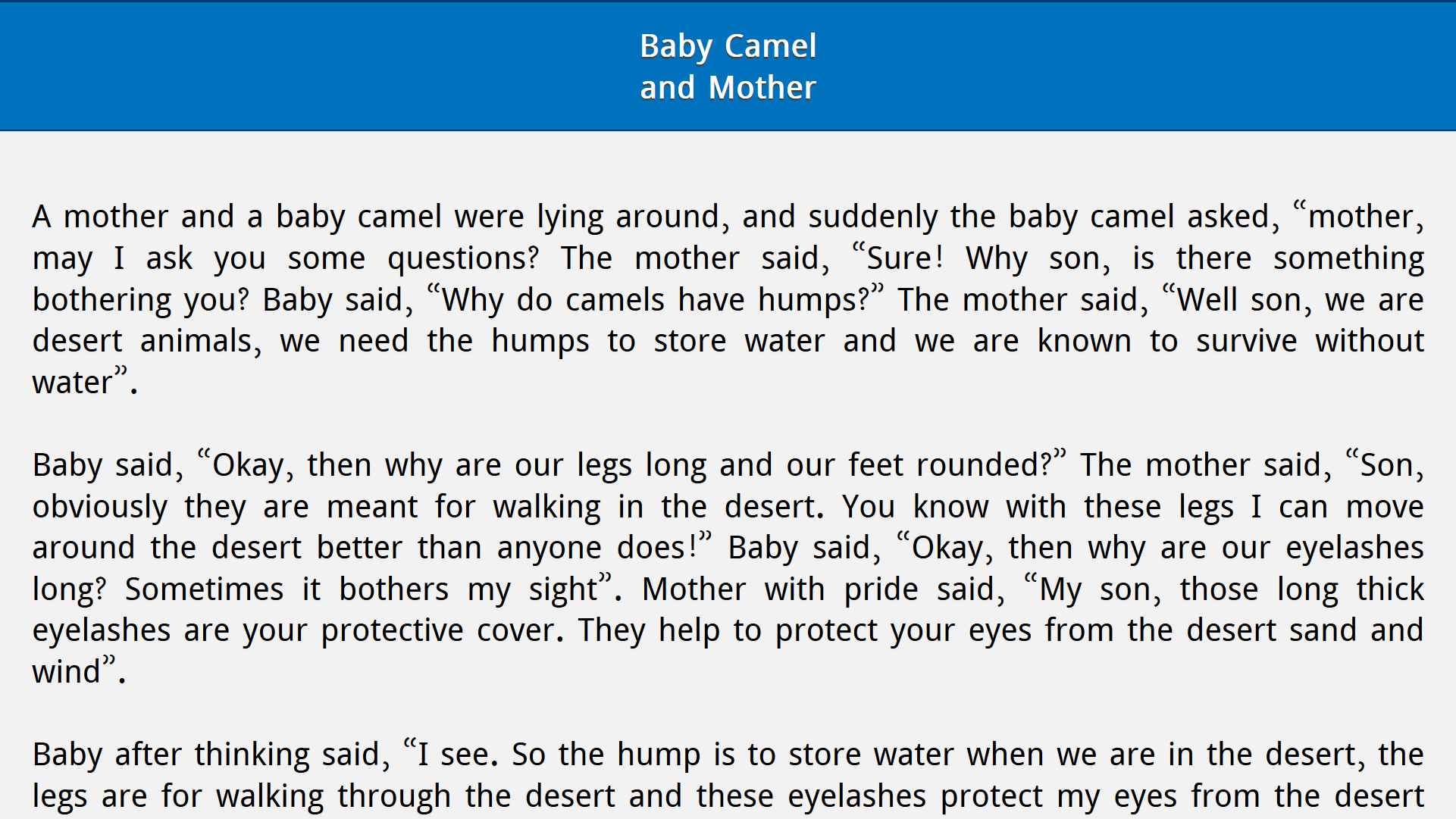 Baby Camel
and Mother

A mother and a baby camel were lying around, and suddenly the baby camel asked, “mother, may I ask you some questions? The mother said, “Sure! Why son, is there something bothering you? Baby said, “Why do camels have humps?” The mother said, “Well son, we are desert animals, we need the humps to store water and we are known to survive without water”.

Baby said, “Okay, then why are our legs long and our feet rounded?” The mother said, “Son, obviously they are meant for walking in the desert. You know with these legs I can move around the desert better than anyone does!” Baby said, “Okay, then why are our eyelashes long? Sometimes it bothers my sight”. Mother with pride said, “My son, those long thick eyelashes are your protective cover. They help to protect your eyes from the desert sand and wind”.

Baby after thinking said, “I see. So the hump is to store water when we are in the desert, the legs are for walking through the desert and these eyelashes protect my eyes from the desert